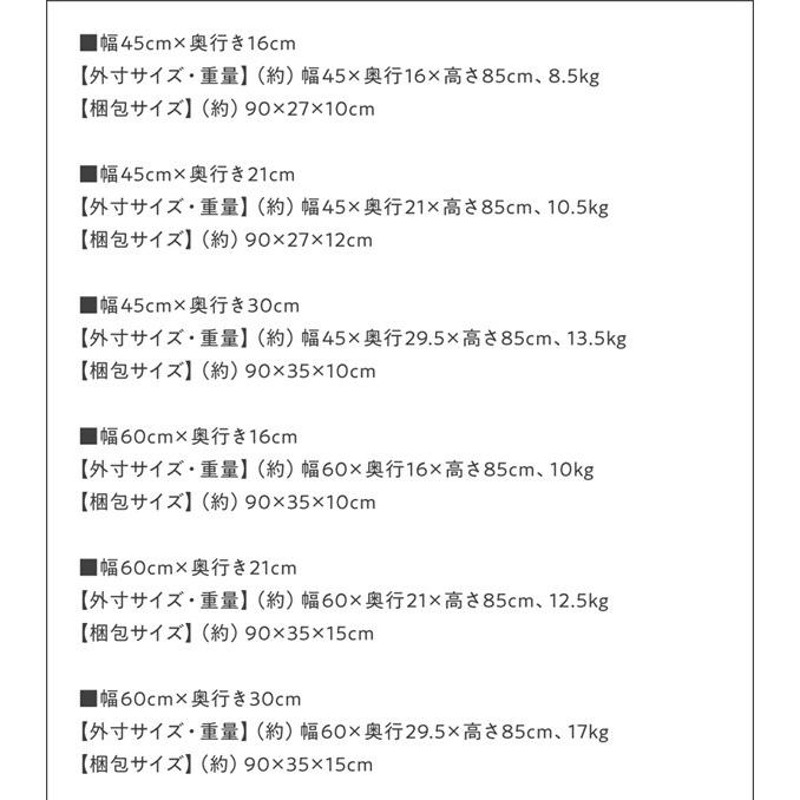 ■幅45cm×奥行き16cm
【外寸サイズ・重量】（約）幅45×奥行16×高さ85cm、8.5kg
【梱包サイズ】（約）90×27×10cm

■幅45cm×奥行き21cm
【外寸サイズ・重量】（約）幅45×奥行21×高さ85cm、10.5kg
【梱包サイズ】（約）90×27×12cm

■幅45cm×奥行き30cm
【外寸サイズ・重量】（約）幅45×奥行29.5×高さ85cm、13.5kg
【梱包サイズ】（約）90×35×10cm

■幅60cm×奥行き16cm
【外寸サイズ・重量】（約）幅60×奥行16×高さ85cm、10kg
【梱包サイズ】（約）90×35×10cm

■幅60cm×奥行き21cm
【外寸サイズ・重量】（約）幅60×奥行21×高さ85cm、12.5kg
【梱包サイズ】（約）90×35×15cm

■幅60cm×奥行き30cm
【外寸サイズ・重量】（約）幅60×奥行29.5×高さ85cm、17kg
【梱包サイズ】（約）90×35×15cm